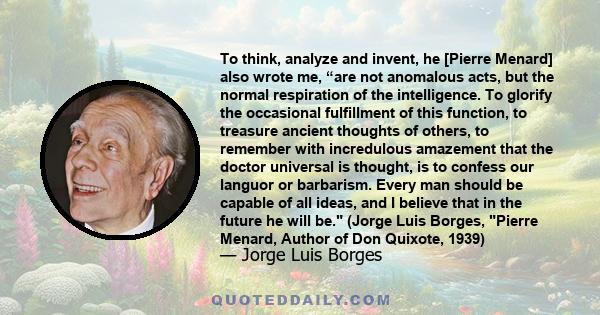 To think, analyze and invent, he [Pierre Menard] also wrote me, “are not anomalous acts, but the normal respiration of the intelligence. To glorify the occasional fulfillment of this function, to treasure ancient thoughts of others, to remember with incredulous amazement that the doctor universal is thought, is to confess our languor or barbarism. Every man should be capable of all ideas, and I believe that in the future he will be." (Jorge Luis Borges, "Pierre Menard, Author of Don Quixote, 1939)
— Jorge Luis Borges

QUOTEDDAILY.COM